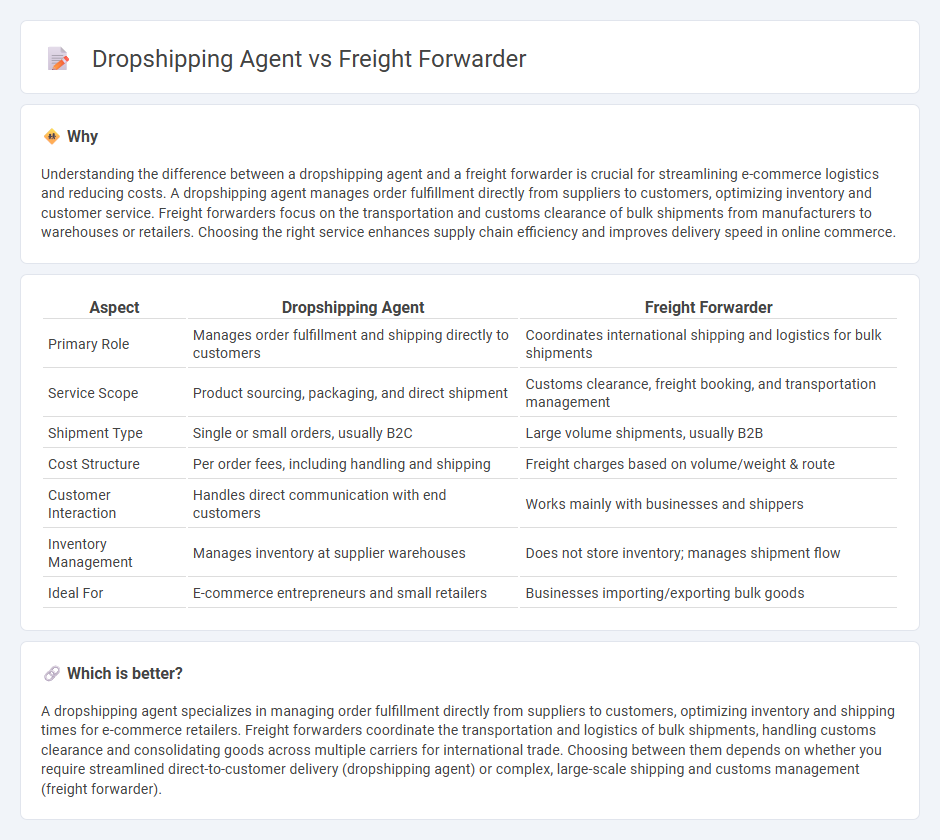 Dropshipping Agent vs Freight Forwarder

Why

Understanding the difference between a dropshipping agent and a freight forwarder is crucial for streamlining e-commerce logistics and reducing costs. A dropshipping agent manages order fulfillment directly from suppliers to customers, optimizing inventory and customer service. Freight forwarders focus on the transportation and customs clearance of bulk shipments from manufacturers to warehouses or retailers. Choosing the right service enhances supply chain efficiency and improves delivery speed in online commerce.

| Aspect | Dropshipping Agent | Freight Forwarder |
|---|---|---|
| Primary Role | Manages order fulfillment and shipping directly to customers | Coordinates international shipping and logistics for bulk shipments |
| Service Scope | Product sourcing, packaging, and direct shipment | Customs clearance, freight booking, and transportation management |
| Shipment Type | Single or small orders, usually B2C | Large volume shipments, usually B2B |
| Cost Structure | Per order fees, including handling and shipping | Freight charges based on volume/weight & route |
| Customer Interaction | Handles direct communication with end customers | Works mainly with businesses and shippers |
| Inventory Management | Manages inventory at supplier warehouses | Does not store inventory; manages shipment flow |
| Ideal For | E-commerce entrepreneurs and small retailers | Businesses importing/exporting bulk goods |

Which is better?

A dropshipping agent specializes in managing order fulfillment directly from suppliers to customers, optimizing inventory and shipping times for e-commerce retailers. Freight forwarders coordinate the transportation and logistics of bulk shipments, handling customs clearance and consolidating goods across multiple carriers for international trade. Choosing between them depends on whether you require streamlined direct-to-customer delivery (dropshipping agent) or complex, large-scale shipping and customs management (freight forwarder).